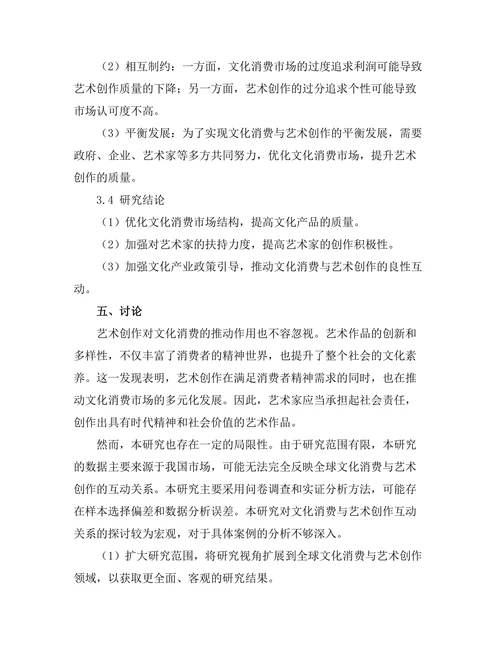 （2）相互制约：一方面，文化消费市场的过度追求利润可能导致艺术创作质量的下降；另一方面，艺术创作的过分追求个性可能导致市场认可度不高。

（3）平衡发展：为了实现文化消费与艺术创作的平衡发展，需要政府、企业、艺术家等多方共同努力，优化文化消费市场，提升艺术创作的质量。

3.4 研究结论

（1）优化文化消费市场结构，提高文化产品的质量。

（2）加强对艺术家的扶持力度，提高艺术家的创作积极性。

（3）加强文化产业政策引导，推动文化消费与艺术创作的良性互动。

五、讨论

艺术创作对文化消费的推动作用也不容忽视。艺术作品的创新和多样性，不仅丰富了消费者的精神世界，也提升了整个社会的文化素养。这一发现表明，艺术创作在满足消费者精神需求的同时，也在推动文化消费市场的多元化发展。因此，艺术家应当承担起社会责任，创作出具有时代精神和社会价值的艺术作品。

然而，本研究也存在一定的局限性。由于研究范围有限，本研究的数据主要来源于我国市场，可能无法完全反映全球文化消费与艺术创作的互动关系。本研究主要采用问卷调查和实证分析方法，可能存在样本选择偏差和数据分析误差。本研究对文化消费与艺术创作互动关系的探讨较为宏观，对于具体案例的分析不够深入。

（1）扩大研究范围，将研究视角扩展到全球文化消费与艺术创作领域，以获取更全面、客观的研究结果。